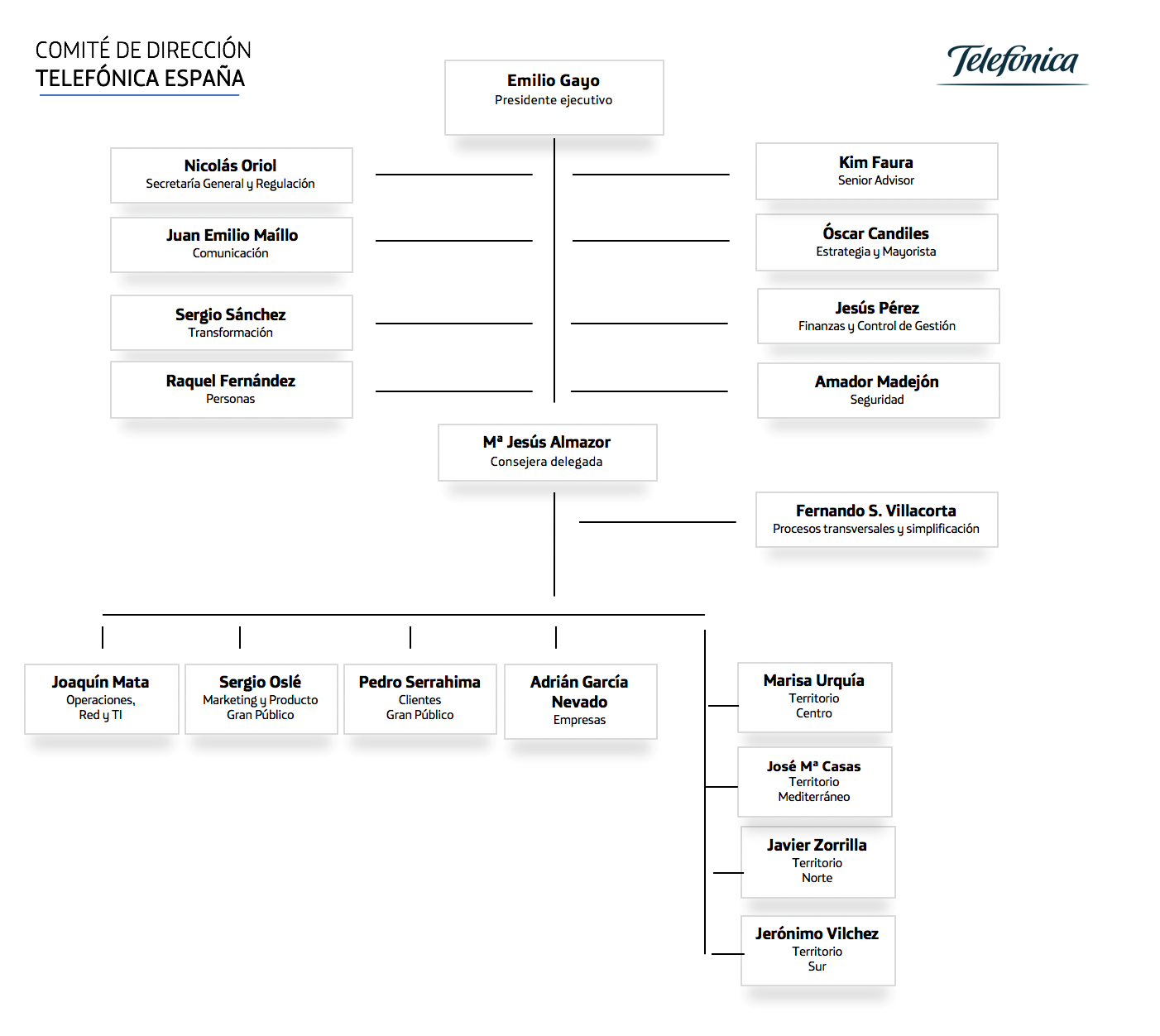 COMITÉ DE DIRECCIÓN
TELEFÓNICA ESPAÑA

Telefónica

Emilio Gayo
Presidente ejecutivo

Nicolás Oriol
Secretaría General y Regulación

Juan Emilio Maíllo
Comunicación

Sergio Sánchez
Transformación

Raquel Fernández
Personas

Kim Faura
Senior Advisor

Óscar Candiles
Estrategia y Mayorista

Jesús Pérez
Finanzas y Control de Gestión

Amador Madejón
Seguridad

Mª Jesús Almazor
Consejera delegada

Fernando S. Villacorta
Procesos transversales y simplificación

Joaquín Mata
Operaciones, Red y TI

Sergio Oslé
Marketing y Producto Gran Público

Pedro Serrahima
Clientes Gran Público

Adrián García Nevado
Empresas

Marisa Urquía
Territorio Centro

José Mª Casas
Territorio Mediterráneo

Javier Zorrilla
Territorio Norte

Jerónimo Vilchez
Territorio Sur